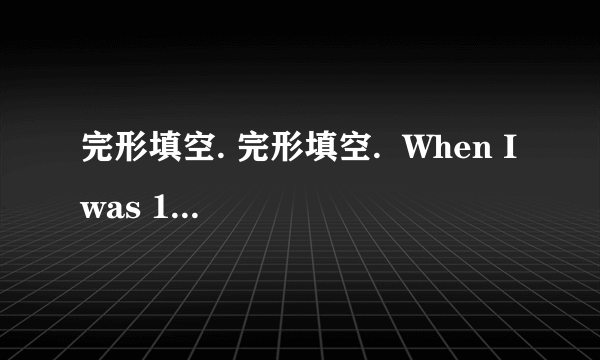 完形填空. 完形填空. When I was 1...